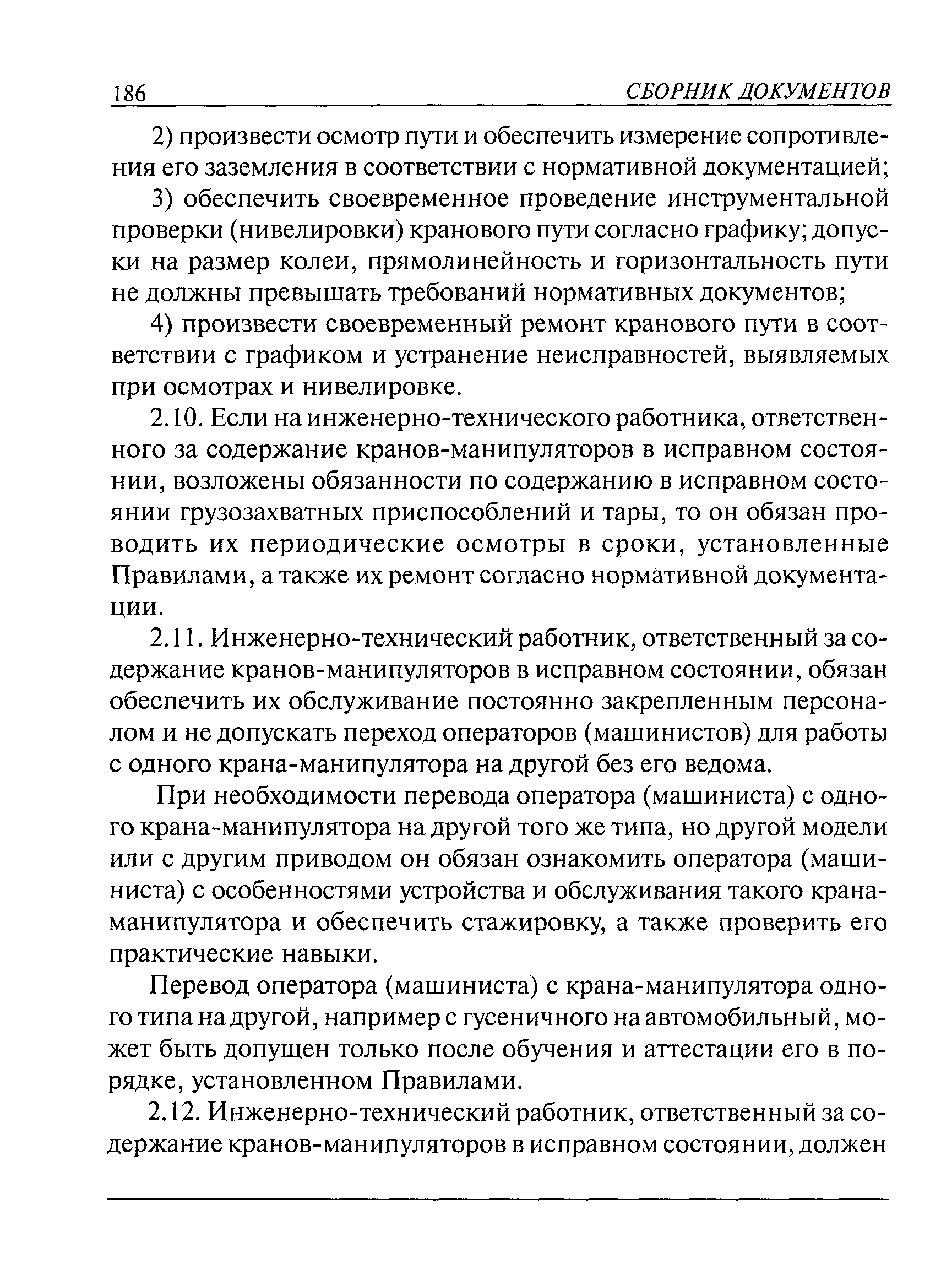 186 СБОРНИК ДОКУМЕНТОВ

2) произвести осмотр пути и обеспечить измерение сопротивления его заземления в соответствии с нормативной документацией;

3) обеспечить своевременное проведение инструментальной проверки (нивелировки) кранового пути согласно графику; допуски на размер колеи, прямолинейность и горизонтальность пути не должны превышать требований нормативных документов;

4) произвести своевременный ремонт кранового пути в соответствии с графиком и устранение неисправностей, выявляемых при осмотрах и нивелировке.

2.10. Если на инженерно-технического работника, ответственного за содержание кранов-манипуляторов в исправном состоянии, возложены обязанности по содержанию в исправном состоянии грузозахватных приспособлений и тары, то он обязан проводить их периодические осмотры в сроки, установленные Правилами, а также их ремонт согласно нормативной документации.

2.11. Инженерно-технический работник, ответственный за содержание кранов-манипуляторов в исправном состоянии, обязан обеспечить их обслуживание постоянно закрепленным персоналом и не допускать переход операторов (машинистов) для работы с одного крана-манипулятора на другой без его ведома.

При необходимости перевода оператора (машиниста) с одного крана-манипулятора на другой того же типа, но другой модели или с другим приводом он обязан ознакомить оператора (машиниста) с особенностями устройства и обслуживания такого крана-манипулятора и обеспечить стажировку, а также проверить его практические навыки.

Перевод оператора (машиниста) с крана-манипулятора одного типа на другой, например с гусеничного на автомобильный, может быть допущен только после обучения и аттестации его в порядке, установленном Правилами.

2.12. Инженерно-технический работник, ответственный за содержание кранов-манипуляторов в исправном состоянии, должен